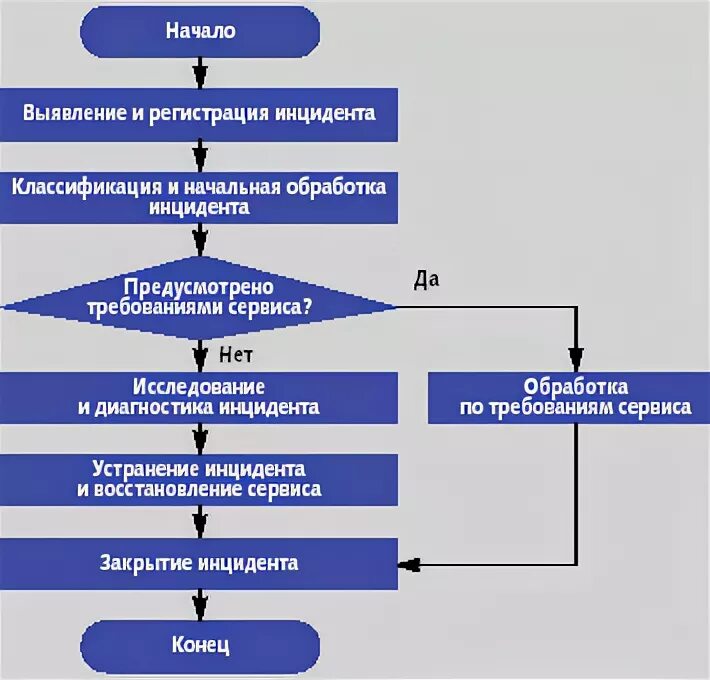 Начало

Выявление и регистрация инцидента

Классификация и начальная обработка инцидента

Предусмотрено требованиями сервиса?

Да

Нет

Исследование и диагностика инцидента

Обработка по требованиям сервиса

Устранение инцидента и восстановление сервиса

Закрытие инцидента

Конец